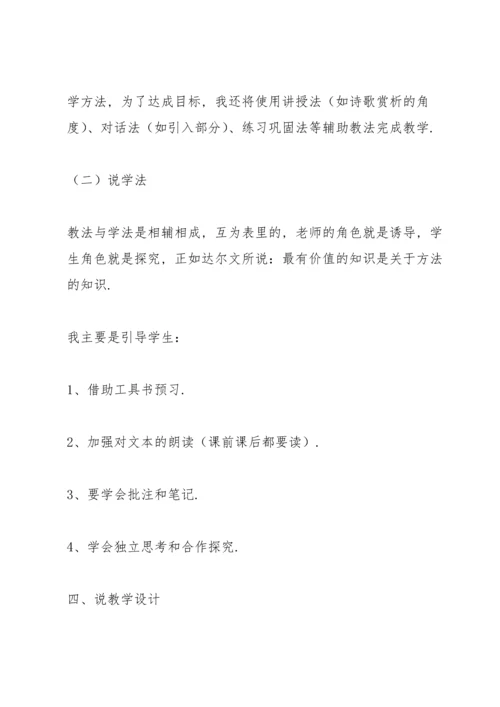 学方法，为了达成目标，我还将使用讲授法（如诗歌赏析的角度）、对话法（如引入部分）、练习巩固法等辅助教法完成教学.

（二）说学法

教法与学法是相辅相成，互为表里的，老师的角色就是诱导，学生角色就是探究，正如达尔文所说：最有价值的知识是关于方法的知识.

我主要是引导学生：

1、借助工具书预习.

2、加强对文本的朗读（课前课后都要读）.

3、要学会批注和笔记.

4、学会独立思考和合作探究.

四、说教学设计